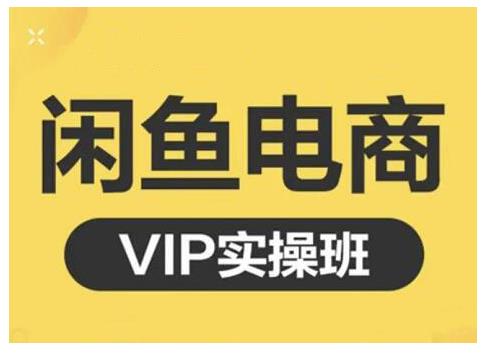 闲鱼电商

VIP实操班